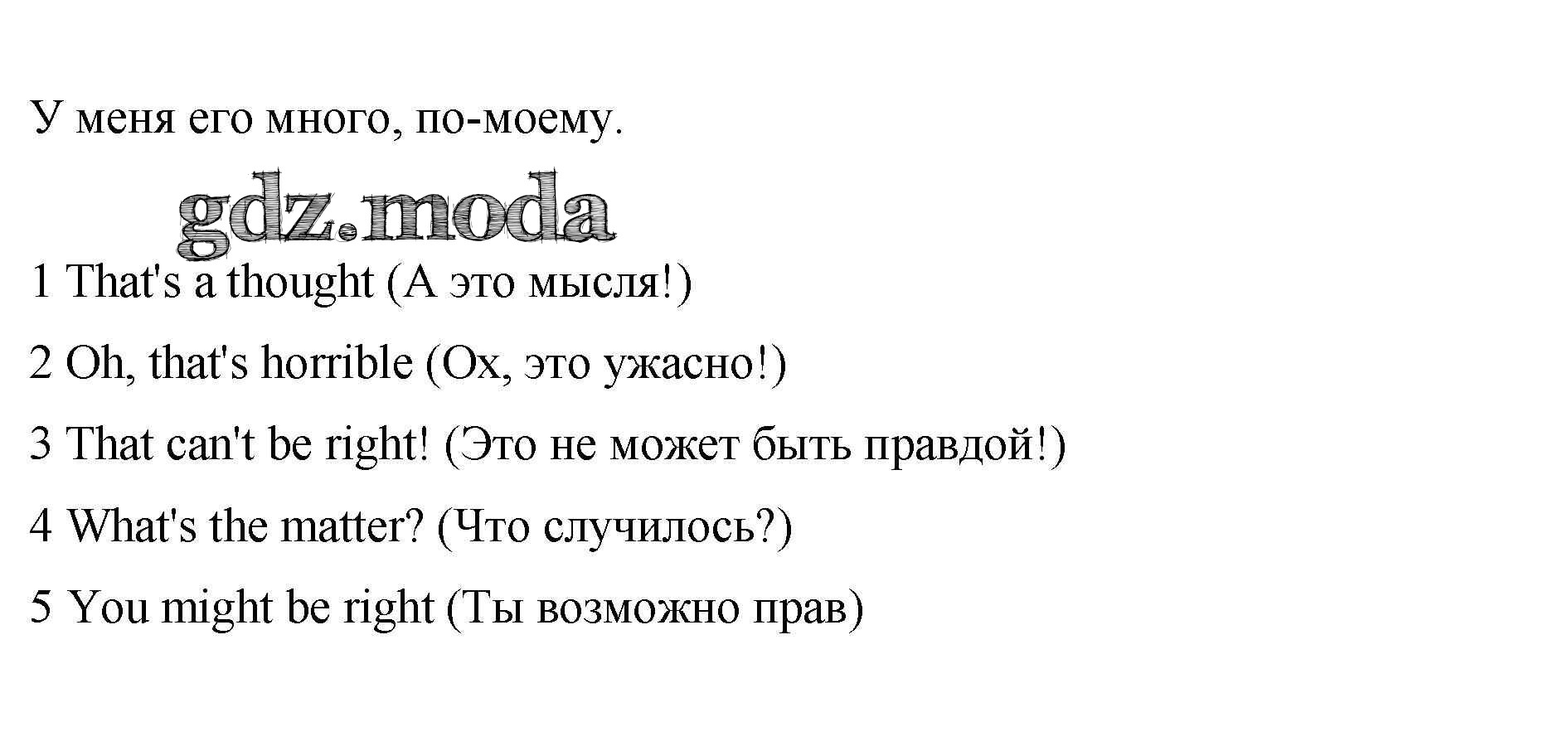 У меня его много, по-моему.

1 That's a thought (А это мысля!)

2 Oh, that's horrible (Ох, это ужасно!)

3 That can't be right! (Это не может быть правдой!)

4 What's the matter? (Что случилось?)

5 You might be right (Ты возможно прав)

gdz.moda